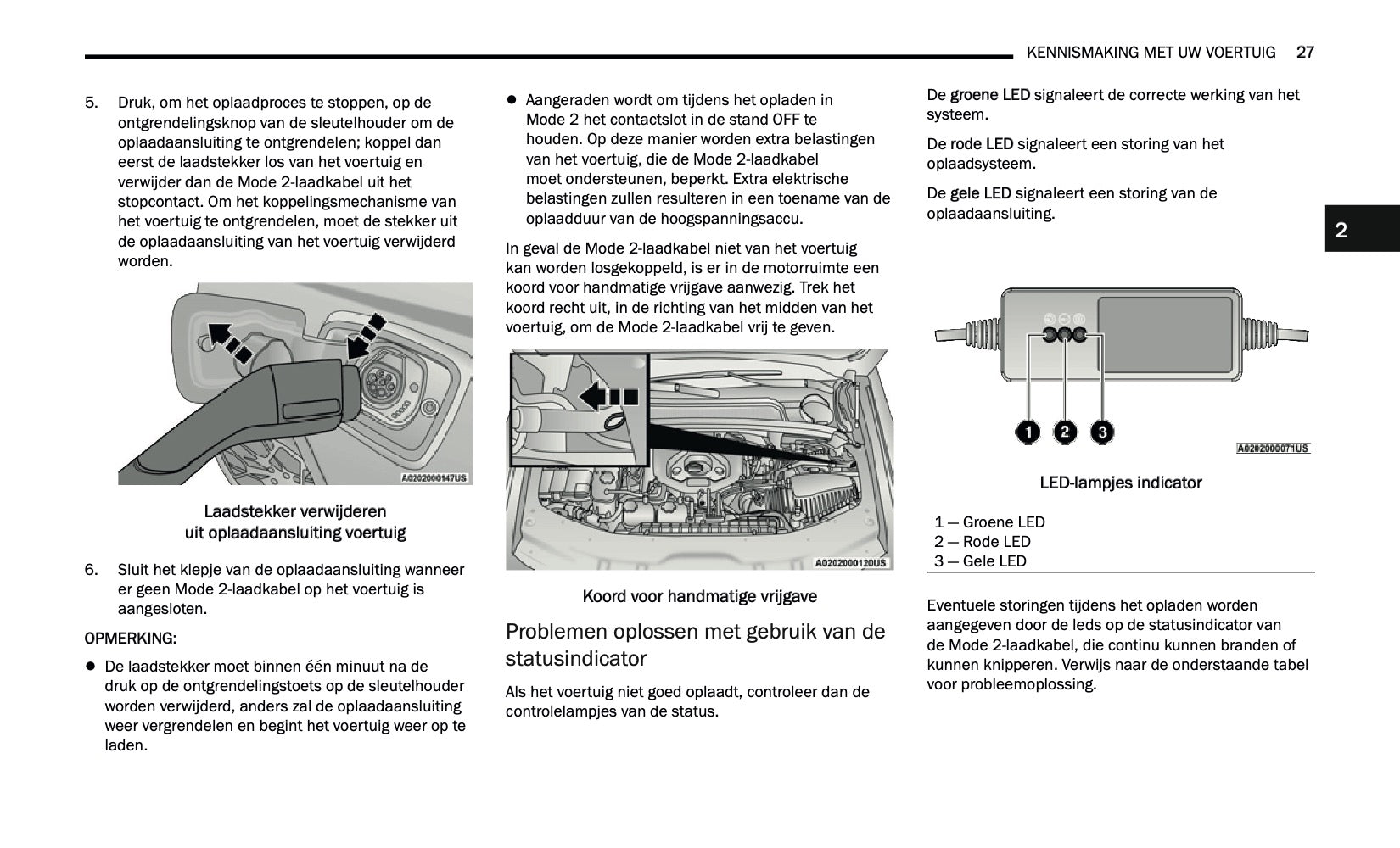 KENNISMAKING MET UW VOERTUIG 27

5. Druk, om het oplaadproces te stoppen, op de ontgrendelingsknop van de sleutelhouder om de oplaadaansluiting te ontgrendelen; koppel dan eerst de laadstekker los van het voertuig en verwijder dan de Mode 2-laadkabel uit het stopcontact. Om het koppelingsmechanisme van het voertuig te ontgrendelen, moet de stekker uit de oplaadaansluiting van het voertuig verwijderd worden.

A0202000147US

Laadstekker verwijderen uit oplaadaansluiting voertuig

6. Sluit het klepje van de oplaadaansluiting wanneer er geen Mode 2-laadkabel op het voertuig is aangesloten.

OPMERKING:

● De laadstekker moet binnen één minuut na de druk op de ontgrendelingstoets op de sleutelhouder worden verwijderd, anders zal de oplaadaansluiting weer vergrendelen en begint het voertuig weer op te laden.

● Aangeraden wordt om tijdens het opladen in Mode 2 het contactslot in de stand OFF te houden. Op deze manier worden extra belastingen van het voertuig, die de Mode 2-laadkabel moet ondersteunen, beperkt. Extra elektrische belastingen zullen resulteren in een toename van de oplaadduur van de hoogspanningsaccu.

In geval de Mode 2-laadkabel niet van het voertuig kan worden losgekoppeld, is er in de motorruimte een koord voor handmatige vrijgave aanwezig. Trek het koord recht uit, in de richting van het midden van het voertuig, om de Mode 2-laadkabel vrij te geven.

A0202000120US

Koord voor handmatige vrijgave

Problemen oplossen met gebruik van de statusindicator

Als het voertuig niet goed oplaadt, controleer dan de controlelampjes van de status.

De groene LED signaleert de correcte werking van het systeem.

De rode LED signaleert een storing van het oplaadsysteem.

De gele LED signaleert een storing van de oplaadaansluiting.

2

1 2 3

A0202000071US

LED-lampjes indicator

1 — Groene LED
2 — Rode LED
3 — Gele LED

Eventuele storingen tijdens het opladen worden aangegeven door de leds op de statusindicator van de Mode 2-laadkabel, die continu kunnen branden of kunnen knipperen. Verwijs naar de onderstaande tabel voor probleemoplossing.